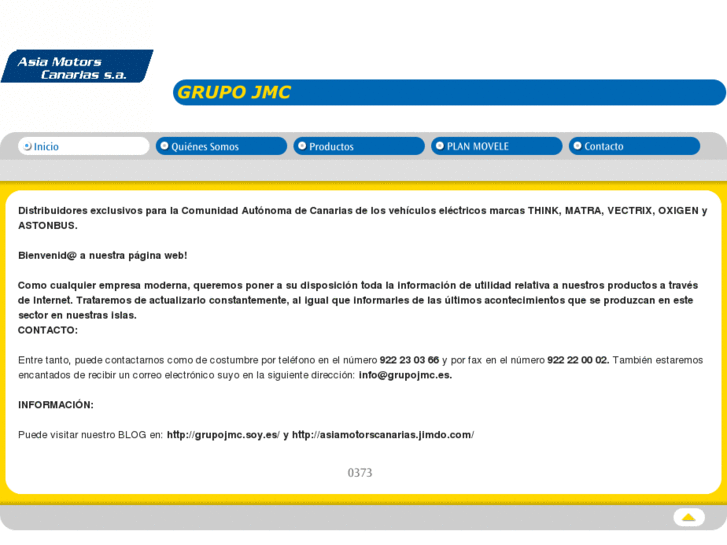 Asia Motors Canarias s.a.

GRUPO JMC

Inicio
Quiénes Somos
Productos
PLAN MOVELE
Contacto

Distribuidores exclusivos para la Comunidad Autónoma de Canarias de los vehículos eléctricos marcas THINK, MATRA, VECTRIX, OXIGEN y ASTONBUS.

Bienvenid@ a nuestra página web!

Como cualquier empresa moderna, queremos poner a su disposición toda la información de utilidad relativa a nuestros productos a través de Internet. Trataremos de actualizarlo constantemente, al igual que informarles de las últimos acontecimientos que se produzcan en este sector en nuestras islas.
CONTACTO:

Entre tanto, puede contactarnos como de costumbre por teléfono en el número 922 23 03 66 y por fax en el número 922 22 00 02. También estaremos encantados de recibir un correo electrónico suyo en la siguiente dirección: info@grupojmc.es.

INFORMACIÓN:

Puede visitar nuestro BLOG en: http://grupojmc.soy.es/ y http://asiamotorscanarias.jimdo.com/

0373